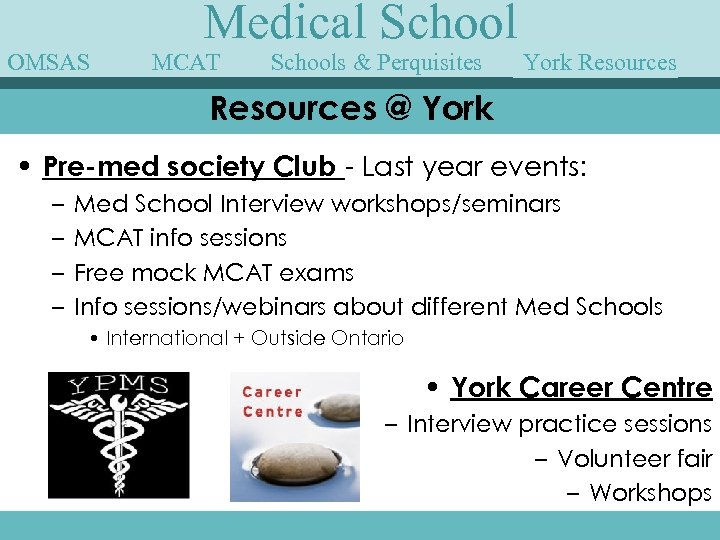 Medical School

OMSAS MCAT Schools & Perquisites York Resources

Resources @ York

• Pre-med society Club - Last year events:
– Med School Interview workshops/seminars
– MCAT info sessions
– Free mock MCAT exams
– Info sessions/webinars about different Med Schools
• International + Outside Ontario

YPMS

Career Centre

• York Career Centre
– Interview practice sessions
– Volunteer fair
– Workshops